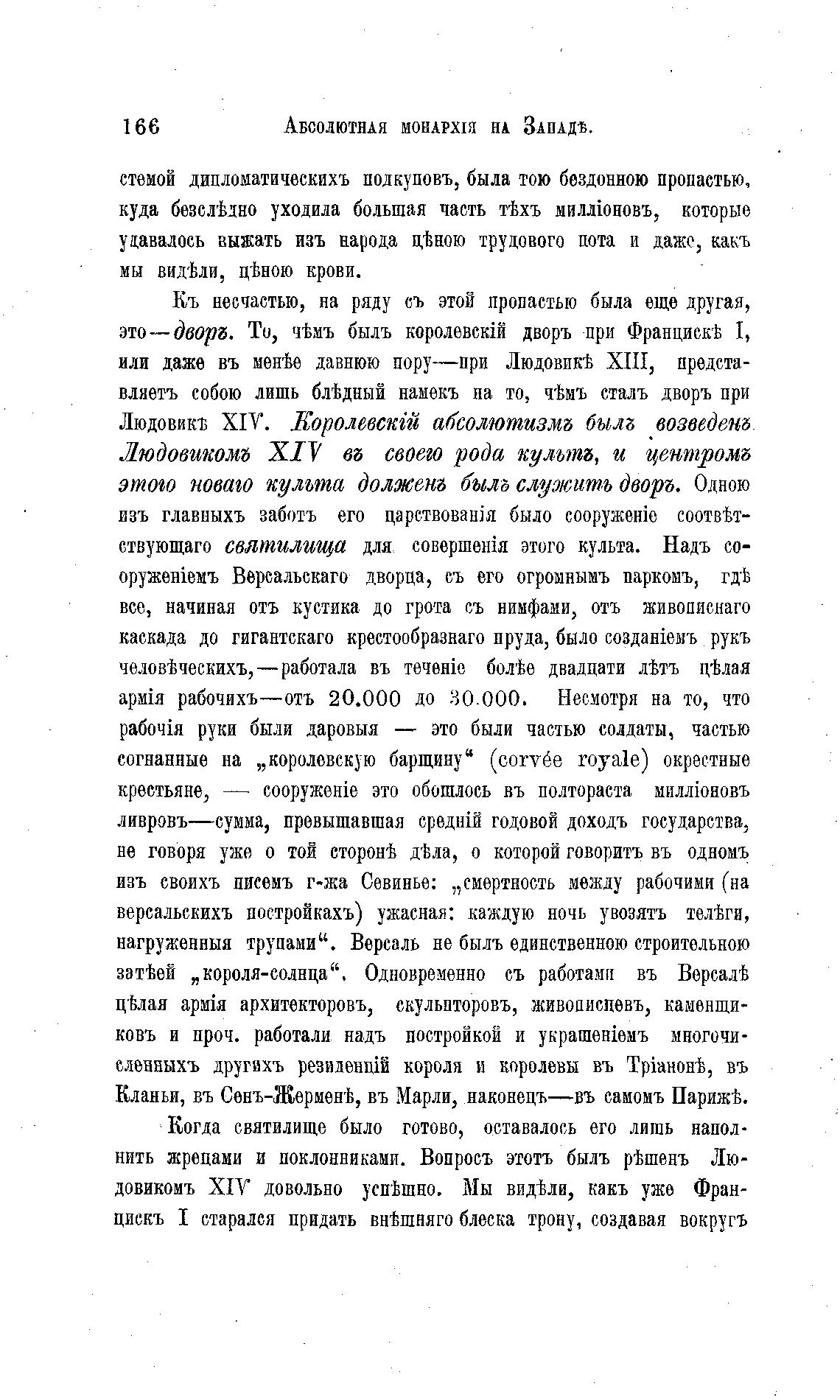 166 Абсолютная монархія на Западѣ.

стемой дипломатическихъ подкуповъ, была тою бездонною пропастью, куда безслѣдно уходила большая часть тѣхъ милліоновъ, которые удавалось выжать изъ народа цѣною трудового пота и даже, какъ мы видѣли, цѣною крови.

Къ несчастью, на ряду съ этой пропастью была еще другая, это—дворъ. То, чѣмъ былъ королевскій дворъ при Францискѣ I, или даже въ менѣе давнюю пору—при Людовикѣ XIII, представляетъ собою лишь блѣдный намекъ на то, чѣмъ сталъ дворъ при Людовикѣ XIV. Королевскій абсолютизмъ былъ возведенъ Людовикомъ XIV въ своего рода культъ, и центромъ этого новаго культа долженъ былъ служить дворъ. Одною изъ главныхъ заботъ его царствованія было сооруженіе соотвѣтствующаго святилища для совершенія этого культа. Надъ сооруженіемъ Версальскаго дворца, съ его огромнымъ паркомъ, гдѣ все, начиная отъ кустика до грота съ нимфами, отъ живописнаго каскада до гигантскаго крестообразнаго пруда, было созданіемъ рукъ человѣческихъ,—работала въ теченіе болѣе двадцати лѣтъ цѣлая армія рабочихъ—отъ 20.000 до 30.000. Несмотря на то, что рабочія руки были даровыя — это были частью солдаты, частью согнанные на „королевскую барщину“ (corvée royale) окрестные крестьяне, — сооруженіе это обошлось въ полтораста милліоновъ ливровъ—сумма, превышавшая средній годовой доходъ государства, не говоря уже о той сторонѣ дѣла, о которой говоритъ въ одномъ изъ своихъ писемъ г-жа Севинье: „смертность между рабочими (на версальскихъ постройкахъ) ужасная: каждую ночь увозятъ телѣги, нагруженныя трупами“. Версаль не былъ единственною строительною затѣей „короля-солнца“. Одновременно съ работами въ Версалѣ цѣлая армія архитекторовъ, скульпторовъ, живописцевъ, каменщиковъ и проч. работали надъ постройкой и украшеніемъ многочисленныхъ другихъ резиденцій короля и королевы въ Тріанонѣ, въ Кланьи, въ Сенъ-Жерменѣ, въ Марли, наконецъ—въ самомъ Парижѣ.

Когда святилище было готово, оставалось его лишь наполнить жрецами и поклонниками. Вопросъ этотъ былъ рѣшенъ Людовикомъ XIV довольно успѣшно. Мы видѣли, какъ уже Францискъ I старался придать внѣшняго блеска трону, создавая вокругъ